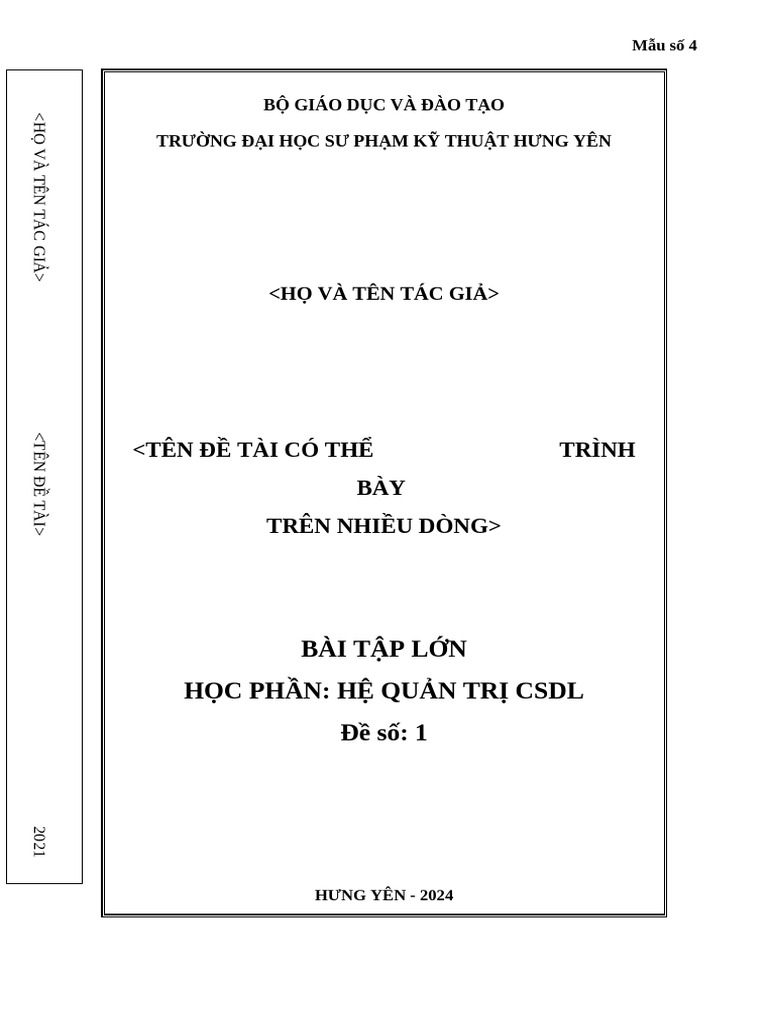 Mẫu số 4

<HỌ VÀ TÊN TÁC GIẢ>

<TÊN ĐỀ TÀI>

2021

BỘ GIÁO DỤC VÀ ĐÀO TẠO

TRƯỜNG ĐẠI HỌC SƯ PHẠM KỸ THUẬT HƯNG YÊN

<HỌ VÀ TÊN TÁC GIẢ>

<TÊN ĐỀ TÀI CÓ THỂ TRÌNH BÀY TRÊN NHIỀU DÒNG>

BÀI TẬP LỚN

HỌC PHẦN: HỆ QUẢN TRỊ CSDL

Đề số: 1

HƯNG YÊN - 2024